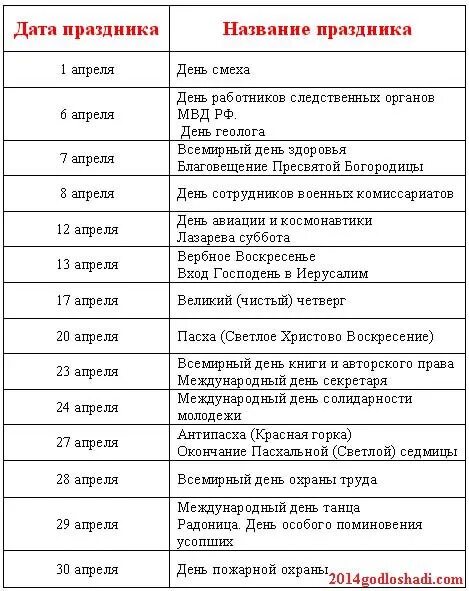 | Дата праздника | Название праздника |
|---|---|
| 1 апреля | День смеха |
| 6 апреля | День работников следственных органов МВД РФ. День геолога |
| 7 апреля | Всемирный день здоровья Благовещение Пресвятой Богородицы |
| 8 апреля | День сотрудников военных комиссариатов |
| 12 апреля | День авиации и космонавтики Лазарева суббота |
| 13 апреля | Вербное Воскресенье Вход Господень в Иерусалим |
| 17 апреля | Великий (чистый) четверг |
| 20 апреля | Пасха (Светлое Христово Воскресение) |
| 23 апреля | Всемирный день книги и авторского права Международный день секретаря |
| 24 апреля | Международный день солидарности молодежи |
| 27 апреля | Антипасха (Красная горка) Окончание Пасхальной (Светлой) седмицы |
| 28 апреля | Всемирный день охраны труда |
| 29 апреля | Международный день танца Радоница. День особого поминовения усопших |
| 30 апреля | День пожарной охраны |

2014godloshadi.com